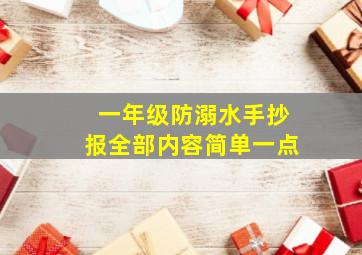 一年级防溺水手抄报全部内容简单一点